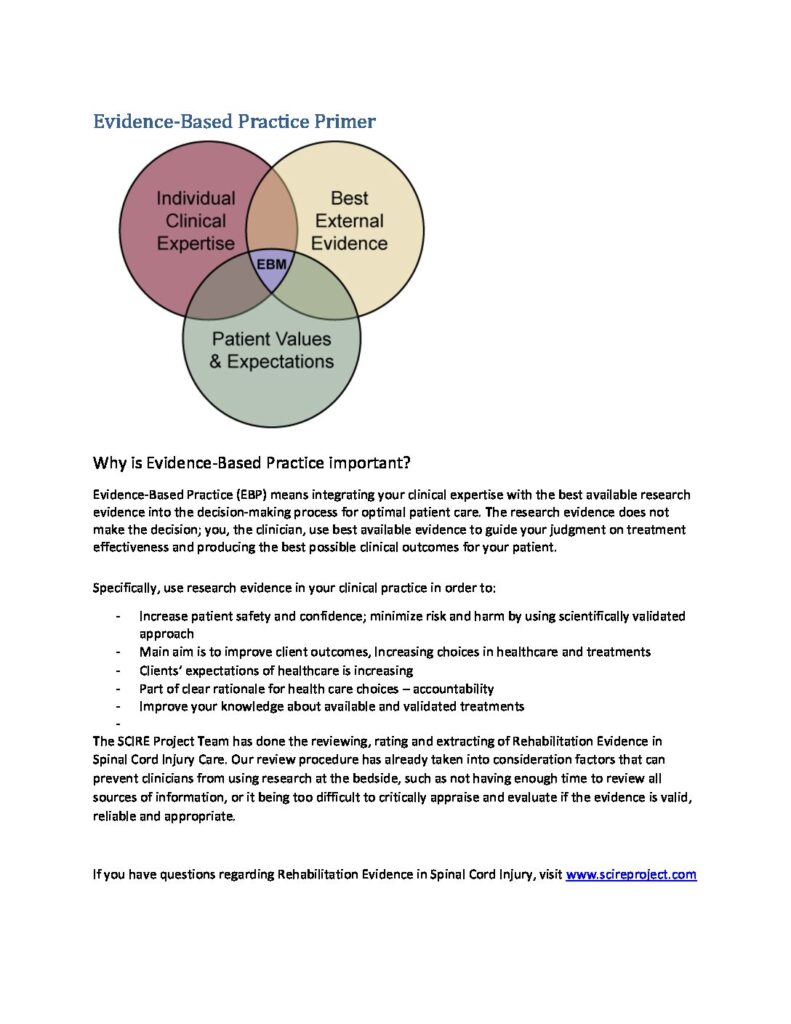 Evidence-Based Practice Primer

Individual Clinical Expertise

Best External Evidence

EBM

Patient Values & Expectations

Why is Evidence-Based Practice important?

Evidence-Based Practice (EBP) means integrating your clinical expertise with the best available research evidence into the decision-making process for optimal patient care. The research evidence does not make the decision; you, the clinician, use best available evidence to guide your judgment on treatment effectiveness and producing the best possible clinical outcomes for your patient.

Specifically, use research evidence in your clinical practice in order to:

- Increase patient safety and confidence; minimize risk and harm by using scientifically validated approach
- Main aim is to improve client outcomes, Increasing choices in healthcare and treatments
- Clients' expectations of healthcare is increasing
- Part of clear rationale for health care choices – accountability
- Improve your knowledge about available and validated treatments
-

The SCIRE Project Team has done the reviewing, rating and extracting of Rehabilitation Evidence in Spinal Cord Injury Care. Our review procedure has already taken into consideration factors that can prevent clinicians from using research at the bedside, such as not having enough time to review all sources of information, or it being too difficult to critically appraise and evaluate if the evidence is valid, reliable and appropriate.

If you have questions regarding Rehabilitation Evidence in Spinal Cord Injury, visit www.scireproject.com